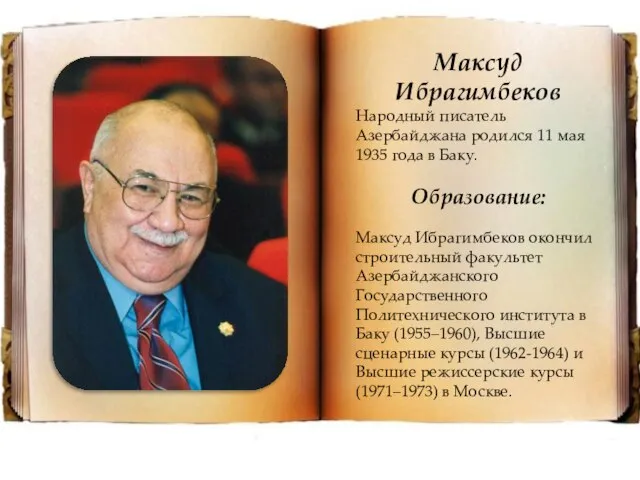 Максуд Ибрагимбеков

Народный писатель Азербайджана родился 11 мая 1935 года в Баку.

Образование:

Максуд Ибрагимбеков окончил строительный факультет Азербайджанского Государственного Политехнического института в Баку (1955–1960), Высшие сценарные курсы (1962-1964) и Высшие режиссерские курсы (1971–1973) в Москве.